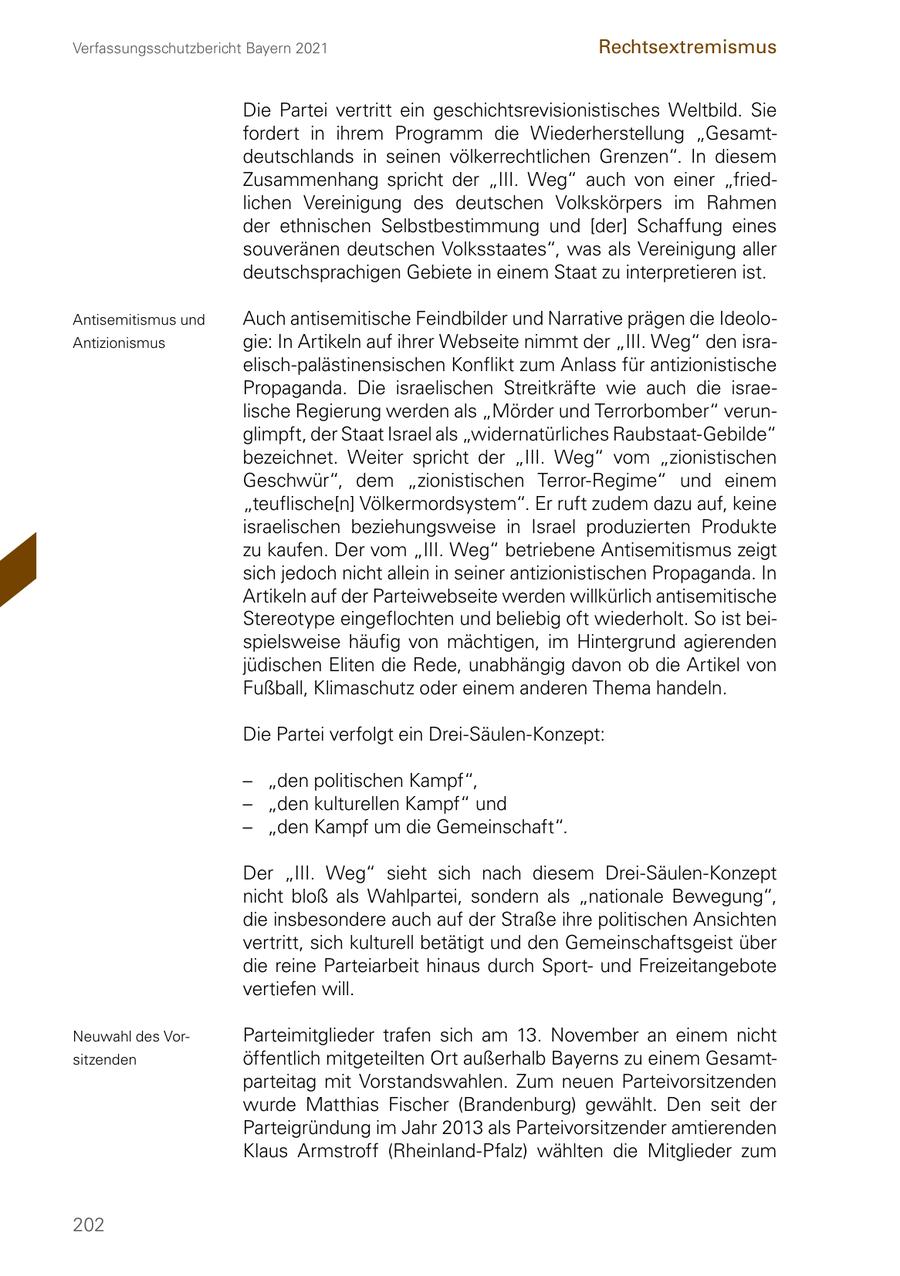 Verfassungsschutzbericht Bayern 2021

Rechtsextremismus

Die Partei vertritt ein geschichtsrevisionistisches Weltbild. Sie fordert in ihrem Programm die Wiederherstellung „Gesamtdeutschlands in seinen völkerrechtlichen Grenzen“. In diesem Zusammenhang spricht der „III. Weg“ auch von einer „friedlichen Vereinigung des deutschen Volkskörpers im Rahmen der ethnischen Selbstbestimmung und [der] Schaffung eines souveränen deutschen Volksstaates“, was als Vereinigung aller deutschsprachigen Gebiete in einem Staat zu interpretieren ist.

Antisemitismus und Antizionismus

Auch antisemitische Feindbilder und Narrative prägen die Ideologie: In Artikeln auf ihrer Webseite nimmt der „III. Weg“ den israelisch-palästinensischen Konflikt zum Anlass für antizionistische Propaganda. Die israelischen Streitkräfte wie auch die israelische Regierung werden als „Mörder und Terrorbomber“ verunglimpft, der Staat Israel als „widernatürliches Raubstaat-Gebilde“ bezeichnet. Weiter spricht der „III. Weg“ vom „zionistischen Geschwür“, dem „zionistischen Terror-Regime“ und einem „teuflische[n] Völkermordsystem“. Er ruft zudem dazu auf, keine israelischen beziehungsweise in Israel produzierten Produkte zu kaufen. Der vom „III. Weg“ betriebene Antisemitismus zeigt sich jedoch nicht allein in seiner antizionistischen Propaganda. In Artikeln auf der Parteiwebseite werden willkürlich antisemitische Stereotype eingeflochten und beliebig oft wiederholt. So ist beispielsweise häufig von mächtigen, im Hintergrund agierenden jüdischen Eliten die Rede, unabhängig davon ob die Artikel von Fußball, Klimaschutz oder einem anderen Thema handeln.

Die Partei verfolgt ein Drei-Säulen-Konzept:

– „den politischen Kampf“,
– „den kulturellen Kampf“ und
– „den Kampf um die Gemeinschaft“.

Der „III. Weg“ sieht sich nach diesem Drei-Säulen-Konzept nicht bloß als Wahlpartei, sondern als „nationale Bewegung“, die insbesondere auch auf der Straße ihre politischen Ansichten vertritt, sich kulturell betätigt und den Gemeinschaftsgeist über die reine Parteiarbeit hinaus durch Sport- und Freizeitangebote vertiefen will.

Neuwahl des Vorsitzenden

Parteimitglieder trafen sich am 13. November an einem nicht öffentlich mitgeteilten Ort außerhalb Bayerns zu einem Gesamtparteitag mit Vorstandswahlen. Zum neuen Parteivorsitzenden wurde Matthias Fischer (Brandenburg) gewählt. Den seit der Parteigründung im Jahr 2013 als Parteivorsitzender amtierenden Klaus Armstroff (Rheinland-Pfalz) wählten die Mitglieder zum

202